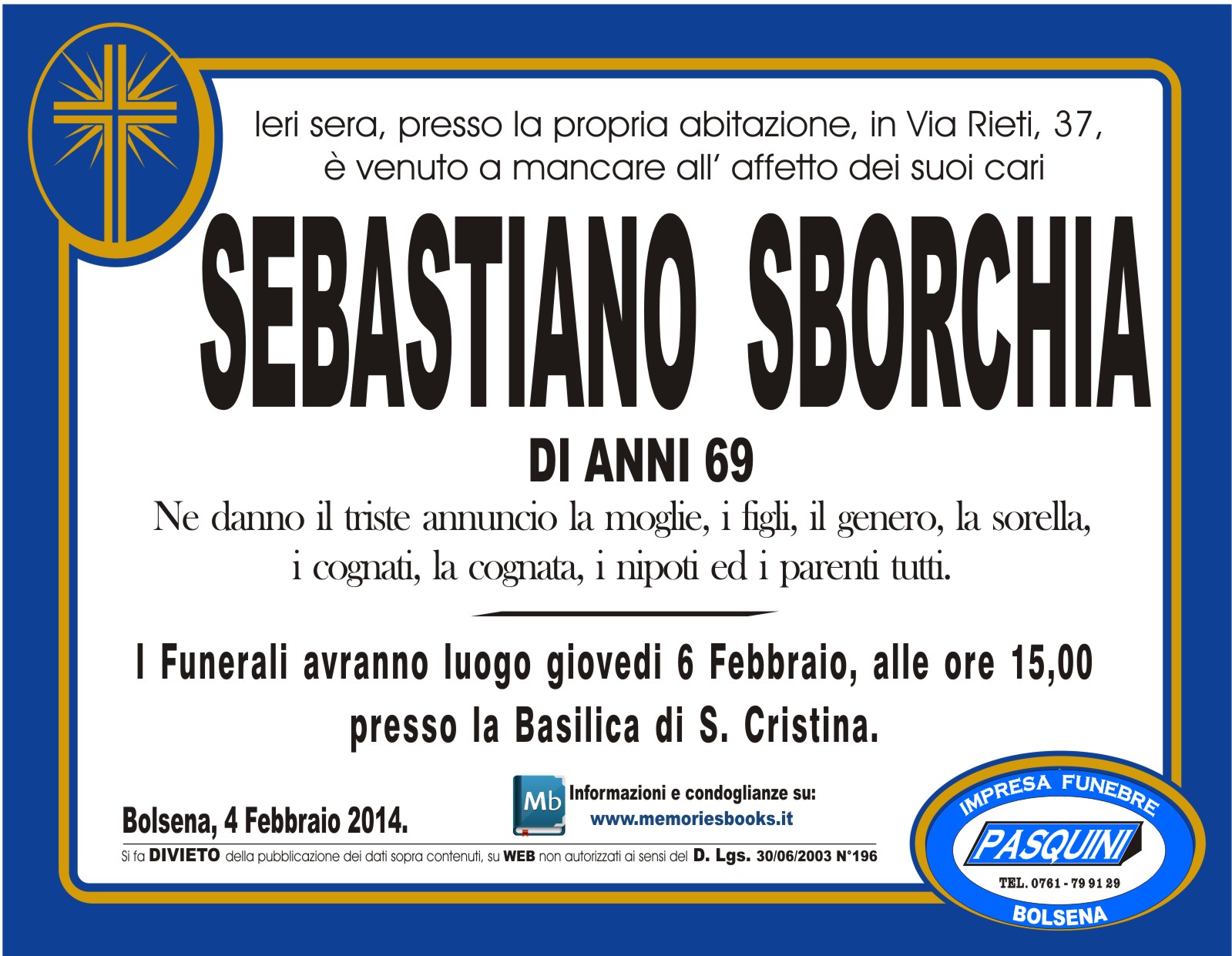 Ieri sera, presso la propria abitazione, in Via Rieti, 37, è venuto a mancare all' affetto dei suoi cari

SEBASTIANO SBORCHIA

DI ANNI 69

Ne danno il triste annuncio la moglie, i figli, il genero, la sorella, i cognati, la cognata, i nipoti ed i parenti tutti.

I Funerali avranno luogo giovedi 6 Febbraio, alle ore 15,00 presso la Basilica di S. Cristina.

Bolsena, 4 Febbraio 2014.

Mb

Informazioni e condoglianze su:
www.memoriesbooks.it

Si fa DIVIETO della pubblicazione dei dati sopra contenuti, su WEB non autorizzati ai sensi del D. Lgs. 30/06/2003 N°196

IMPRESA FUNEBRE
PASQUINI
TEL. 0761 - 79 91 29
BOLSENA